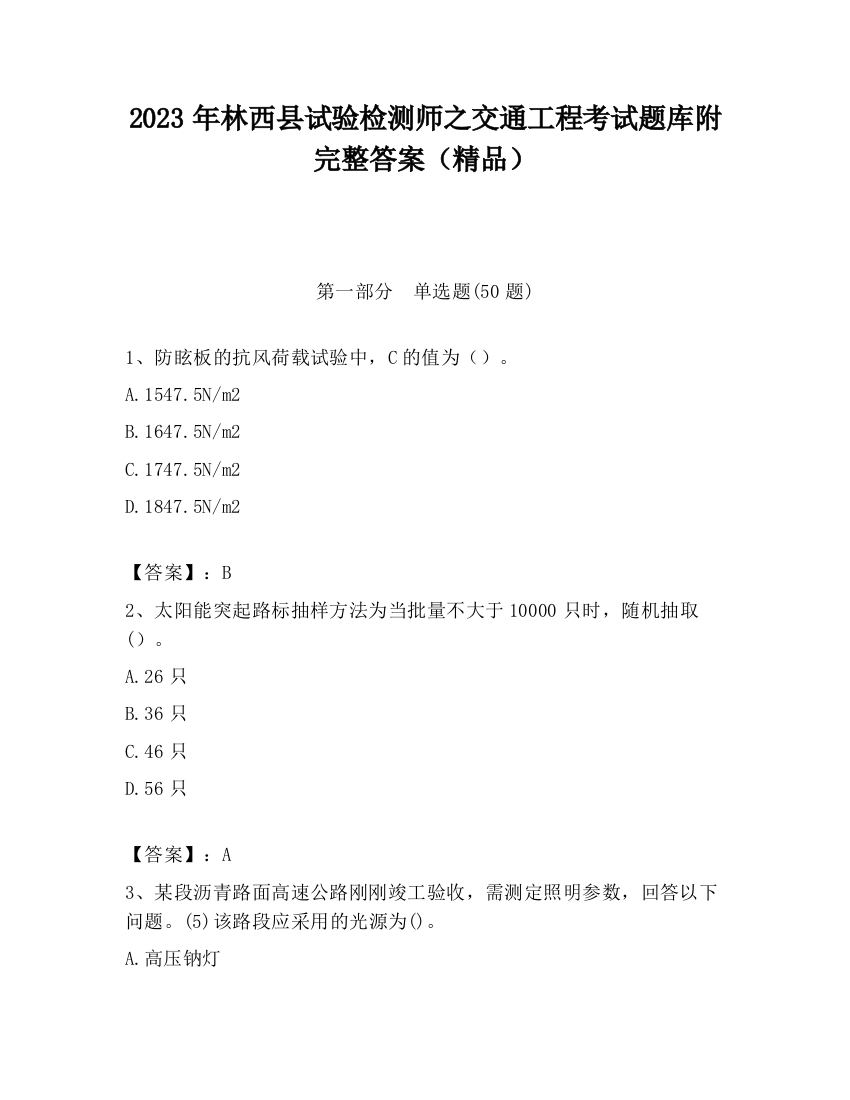 2023 年林西县试验检测师之交通工程考试题库附完整答案（精品）

第一部分　单选题(50 题)

1、防眩板的抗风荷载试验中，C 的值为（）。

A.1547.5N/m2

B.1647.5N/m2

C.1747.5N/m2

D.1847.5N/m2

【答案】：B

2、太阳能突起路标抽样方法为当批量不大于 10000 只时，随机抽取（）。

A.26 只

B.36 只

C.46 只

D.56 只

【答案】：A

3、某段沥青路面高速公路刚刚竣工验收，需测定照明参数，回答以下问题。(5)该路段应采用的光源为()。

A.高压钠灯